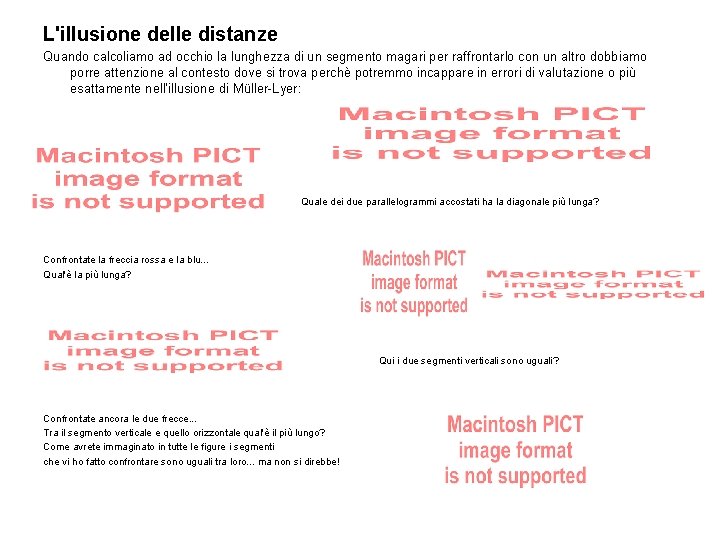 L'illusione delle distanze

Quando calcoliamo ad occhio la lunghezza di un segmento magari per raffrontarlo con un altro dobbiamo porre attenzione al contesto dove si trova perchè potremmo incappare in errori di valutazione o più esattamente nell'illusione di Müller-Lyer:

Macintosh PICT image format is not supported

Macintosh PICT image format is not supported

Quale dei due parallelogrammi accostati ha la diagonale più lunga?

Confrontate la freccia rossa e la blu...
Qual'è la più lunga?

Macintosh PICT image format is not supported

Macintosh PICT image format is not supported

Macintosh PICT image format is not supported

Qui i due segmenti verticali sono uguali?

Confrontate ancora le due frecce...
Tra il segmento verticale e quello orizzontale qual'è il più lungo?
Come avrete immaginato in tutte le figure i segmenti che vi ho fatto confrontare sono uguali tra loro... ma non si direbbe!

Macintosh PICT image format is not supported